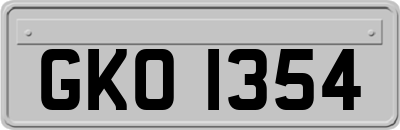 GKO 1354